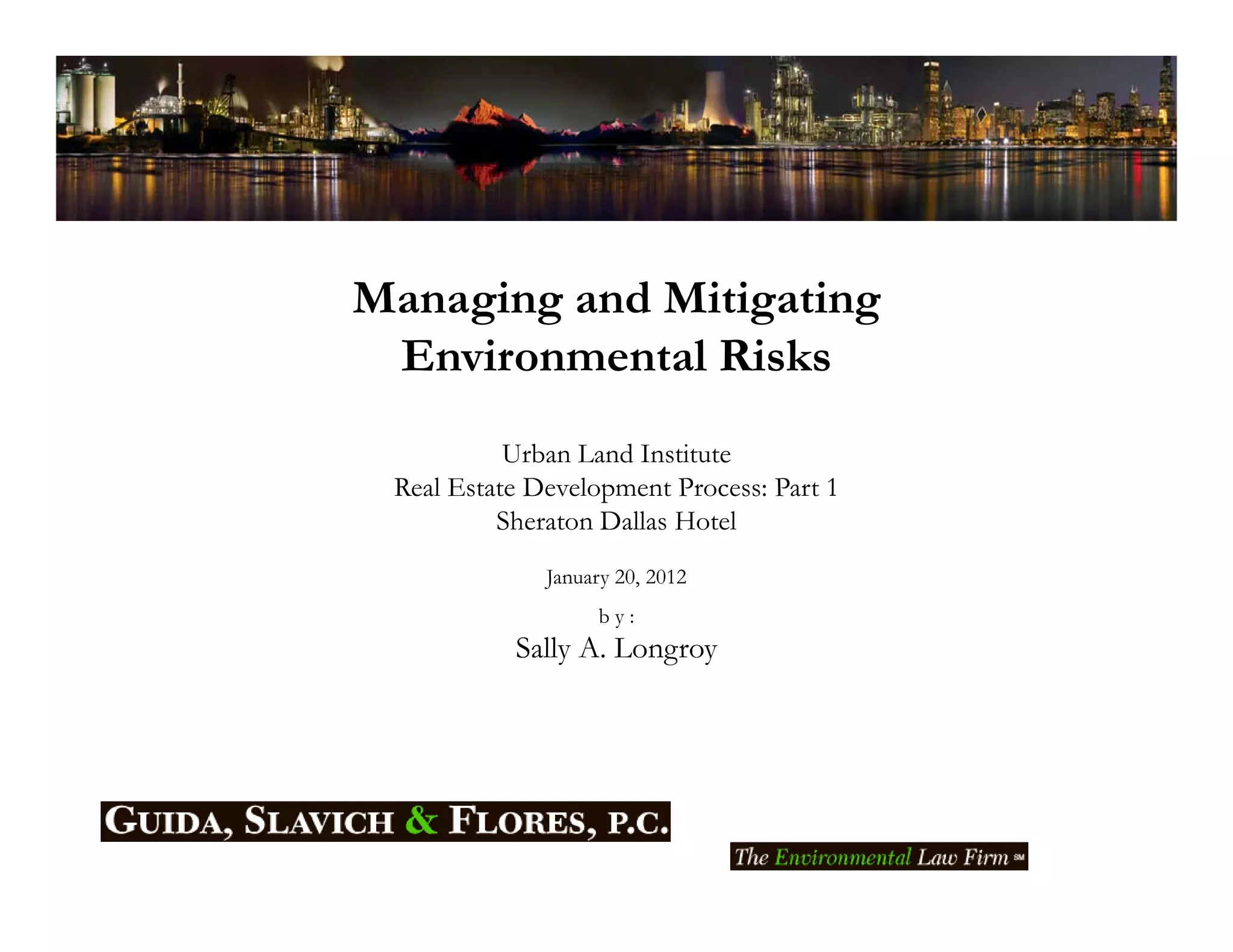 Managing and Mitigating Environmental Risks

Urban Land Institute
Real Estate Development Process: Part 1
Sheraton Dallas Hotel

January 20, 2012

b y :

Sally A. Longroy

GUIDA, SLAVICH & FLORES, P.C.

The Environmental Law Firm SM